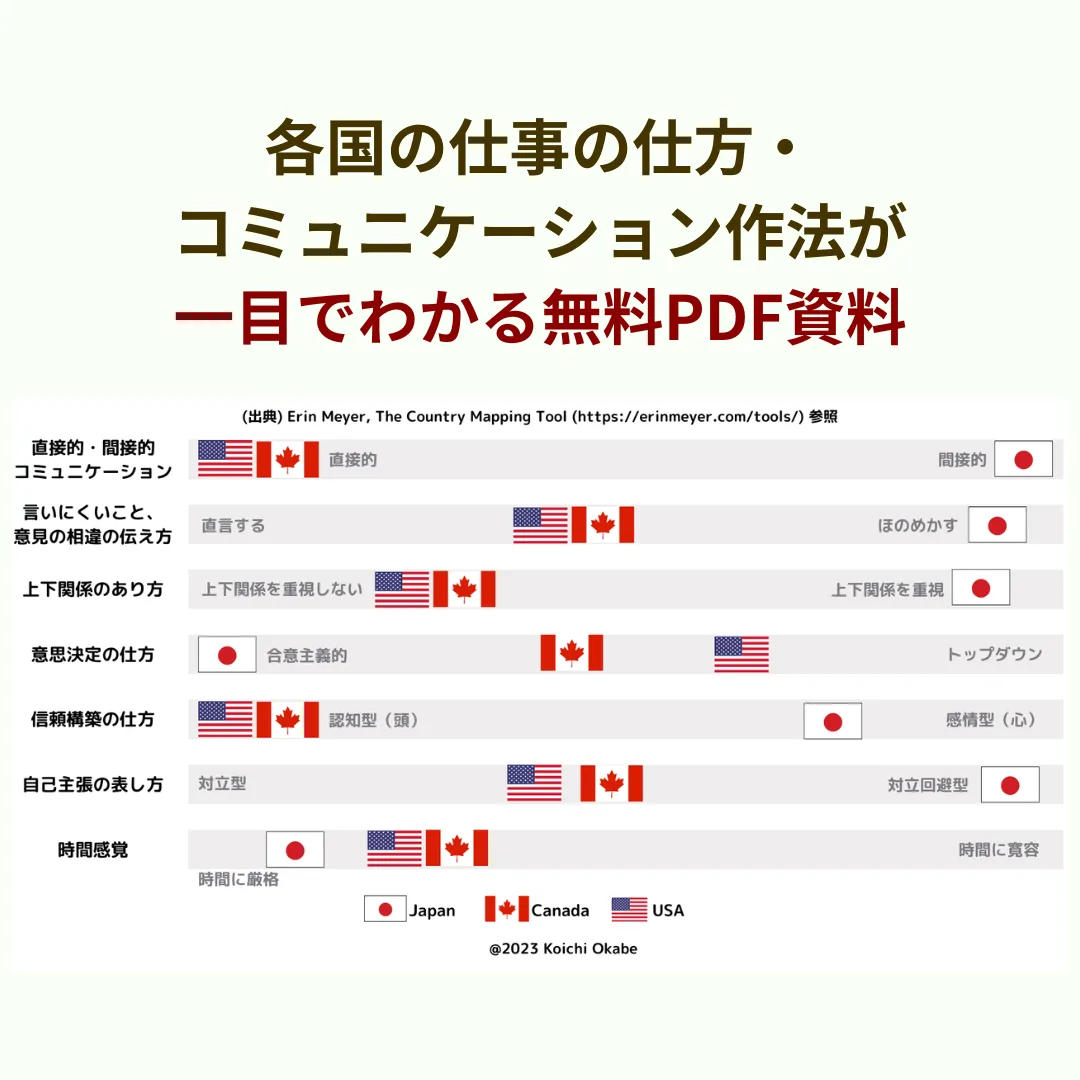 各国の仕事の仕方・
コミュニケーション作法が
一目でわかる無料PDF資料

(出典) Erin Meyer, The Country Mapping Tool (https://erinmeyer.com/tools/) 参照

直接的・間接的コミュニケーション　直接的　間接的

言いにくいこと、意見の相違の伝え方　直言する　ほのめかす

上下関係のあり方　上下関係を重視しない　上下関係を重視

意思決定の仕方　合意主義的　トップダウン

信頼構築の仕方　認知型（頭）　感情型（心）

自己主張の表し方　対立型　対立回避型

時間感覚　時間に厳格　時間に寛容

Japan　Canada　USA

@2023 Koichi Okabe